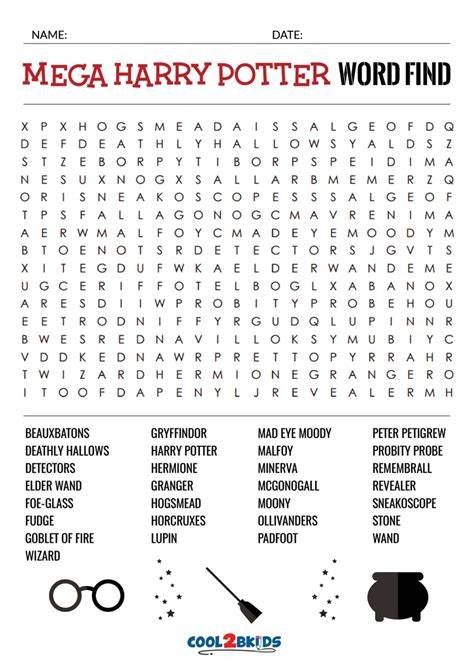 NAME: DATE:

MEGA HARRY POTTER WORD FIND

X P X H O G S M E A D A I S S A L G E O F D Q
D E F D E A T H L Y H A L L O W S Y A L D S Z
S T Z E B O R P Y T I B O R P S P E I D I M A
N E S U X N O G X S A L L A R B M E M E R Z Q
O R I S N E A K O S C O P E S S S A L G E O F
T P S F A L L A G O N O G C M A V R E N I M A
A E R W M A L F O Y C M A D E Y E M O O D Y M
B T O E N O T S R D E T E C T O R S J G V T S
X I T E G D U F W K A E L D E R W A N D E M E
U G C E R I F F O T E L B O G L X A B A N O X
A R E S D I I W P R O B I T Y P R O B E H O U
E E T R O D N I F F Y R G U D Q L U P I N N R
B W E S R E D N A V I L L O K S Y M U B I Y C
V D D K E D N A W R P R E T T O P Y R R A H R
T W I Z A R D H E R M I O N E G R A N G E R O
I T O O F D A P E N Y L J R E V E A L E R M H

BEAUXBATONS
DEATHLY HALLOWS
DETECTORS
ELDER WAND
FOE-GLASS
FUDGE
GOBLET OF FIRE
WIZARD

GRYFFINDOR
HARRY POTTER
HERMIONE
GRANGER
HOGSMEAD
HORCRUXES
LUPIN

MAD EYE MOODY
MALFOY
MINERVA
MCGONOGALL
MOONY
OLLIVANDERS
PADFOOT

PETER PETIGREW
PROBITY PROBE
REMEMBRALL
REVEALER
SNEAKOSCOPE
STONE
WAND

COOL2BKIDS